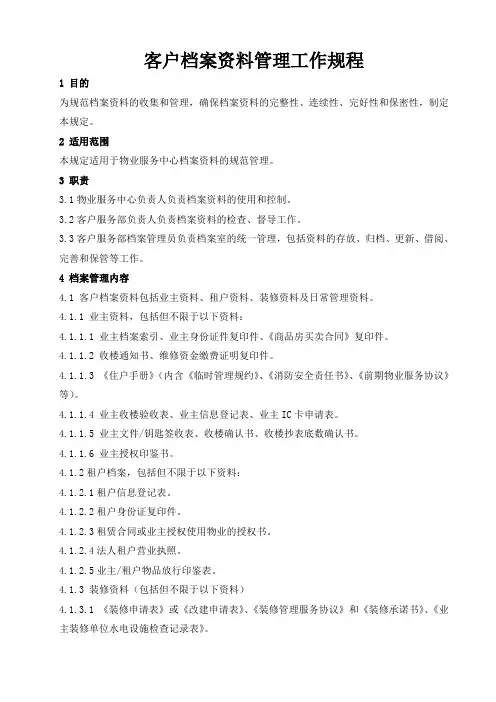 客户档案资料管理工作规程

1 目的

为规范档案资料的收集和管理，确保档案资料的完整性、连续性、完好性和保密性，制定本规定。

2 适用范围

本规定适用于物业服务中心档案资料的规范管理。

3 职责

3.1 物业服务中心负责人负责档案资料的使用和控制。

3.2 客户服务部负责人负责档案资料的检查、督导工作。

3.3 客户服务部档案管理员负责档案室的统一管理，包括资料的存放、归档、更新、借阅、完善和保管等工作。

4 档案管理内容

4.1 客户档案资料包括业主资料、租户资料、装修资料及日常管理资料。

4.1.1 业主资料，包括但不限于以下资料：

4.1.1.1 业主档案索引、业主身份证件复印件、《商品房买卖合同》复印件。

4.1.1.2 收楼通知书、维修资金缴费证明复印件。

4.1.1.3 《住户手册》（内含《临时管理规约》、《消防安全责任书》、《前期物业服务协议》等）。

4.1.1.4 业主收楼验收表、业主信息登记表、业主 IC 卡申请表。

4.1.1.5 业主文件/钥匙签收表、收楼确认书、收楼抄表底数确认书。

4.1.1.6 业主授权印鉴书。

4.1.2 租户档案，包括但不限于以下资料：

4.1.2.1 租户信息登记表。

4.1.2.2 租户身份证复印件。

4.1.2.3 租赁合同或业主授权使用物业的授权书。

4.1.2.4 法人租户营业执照。

4.1.2.5 业主/租户物品放行印鉴表。

4.1.3 装修资料（包括但不限于以下资料）

4.1.3.1 《装修申请表》或《改建申请表》、《装修管理服务协议》和《装修承诺书》、《业主装修单位水电设施检查记录表》。